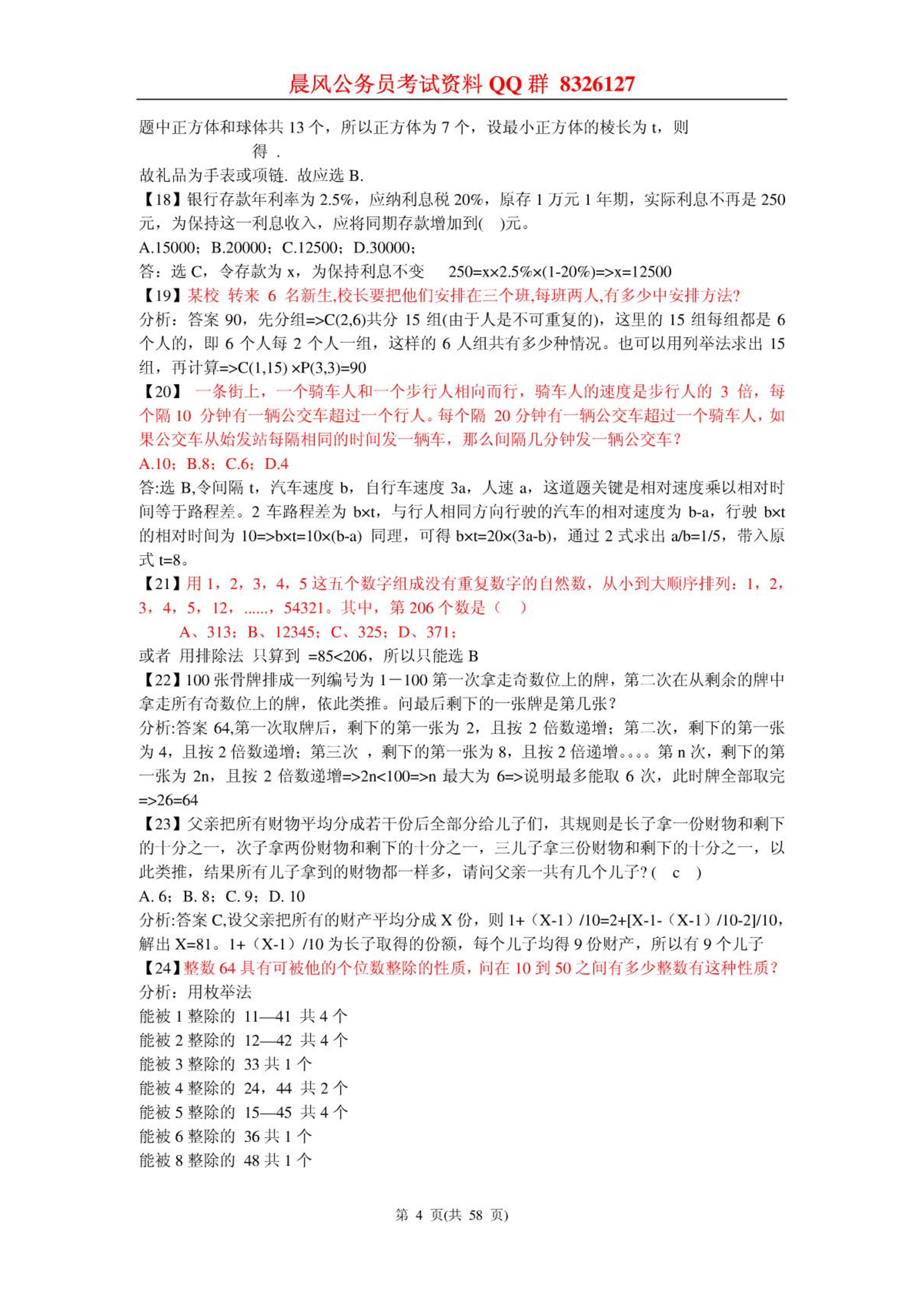 晨风公务员考试资料 QQ 群 8326127

题中正方体和球体共 13 个，所以正方体为 7 个，设最小正方体的棱长为 t，则 得 .

故礼品为手表或项链. 故应选 B.

【18】银行存款年利率为 2.5%，应纳利息税 20%，原存 1 万元 1 年期，实际利息不再是 250 元，为保持这一利息收入，应将同期存款增加到( )元。

A.15000；B.20000；C.12500；D.30000；

答：选 C，令存款为 x，为保持利息不变 250=x×2.5%×(1-20%)=>x=12500

【19】某校 转来 6 名新生,校长要把他们安排在三个班,每班两人,有多少中安排方法?

分析：答案 90，先分组=>C(2,6)共分 15 组(由于人是不可重复的)，这里的 15 组每组都是 6 个人的，即 6 个人每 2 个人一组，这样的 6 人组共有多少种情况。也可以用列举法求出 15 组，再计算=>C(1,15) ×P(3,3)=90

【20】 一条街上，一个骑车人和一个步行人相向而行，骑车人的速度是步行人的 3 倍，每个隔 10 分钟有一辆公交车超过一个行人。每个隔 20 分钟有一辆公交车超过一个骑车人，如果公交车从始发站每隔相同的时间发一辆车，那么间隔几分钟发一辆公交车？

A.10；B.8；C.6；D.4

答:选 B,令间隔 t，汽车速度 b，自行车速度 3a，人速 a，这道题关键是相对速度乘以相对时间等于路程差。2 车路程差为 b×t，与行人相同方向行驶的汽车的相对速度为 b-a，行驶 b×t 的相对时间为 10=>b×t=10×(b-a) 同理，可得 b×t=20×(3a-b)，通过 2 式求出 a/b=1/5，带入原式 t=8。

【21】用 1，2，3，4，5 这五个数字组成没有重复数字的自然数，从小到大顺序排列：1，2，3，4，5，12，......，54321。其中，第 206 个数是（ ）

A、313；B、12345；C、325；D、371；

或者 用排除法 只算到 =85<206，所以只能选 B

【22】100 张骨牌排成一列编号为 1－100 第一次拿走奇数位上的牌，第二次在从剩余的牌中拿走所有奇数位上的牌，依此类推。问最后剩下的一张牌是第几张？

分析:答案 64,第一次取牌后，剩下的第一张为 2，且按 2 倍数递增；第二次，剩下的第一张为 4，且按 2 倍数递增；第三次 ，剩下的第一张为 8，且按 2 倍递增。。。。第 n 次，剩下的第一张为 2n，且按 2 倍数递增=>2n<100=>n 最大为 6=>说明最多能取 6 次，此时牌全部取完=>26=64

【23】父亲把所有财物平均分成若干份后全部分给儿子们，其规则是长子拿一份财物和剩下的十分之一，次子拿两份财物和剩下的十分之一，三儿子拿三份财物和剩下的十分之一，以此类推，结果所有儿子拿到的财物都一样多，请问父亲一共有几个儿子？( c )

A. 6；B. 8；C. 9；D. 10

分析:答案 C,设父亲把所有的财产平均分成 X 份，则 1+（X-1）/10=2+[X-1-（X-1）/10-2]/10，解出 X=81。1+（X-1）/10 为长子取得的份额，每个儿子均得 9 份财产，所以有 9 个儿子

【24】整数 64 具有可被他的个位数整除的性质，问在 10 到 50 之间有多少整数有这种性质？

分析：用枚举法

能被 1 整除的 11—41 共 4 个

能被 2 整除的 12—42 共 4 个

能被 3 整除的 33 共 1 个

能被 4 整除的 24，44 共 2 个

能被 5 整除的 15—45 共 4 个

能被 6 整除的 36 共 1 个

能被 8 整除的 48 共 1 个

第 4 页(共 58 页)